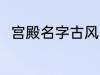 宫殿名字古风